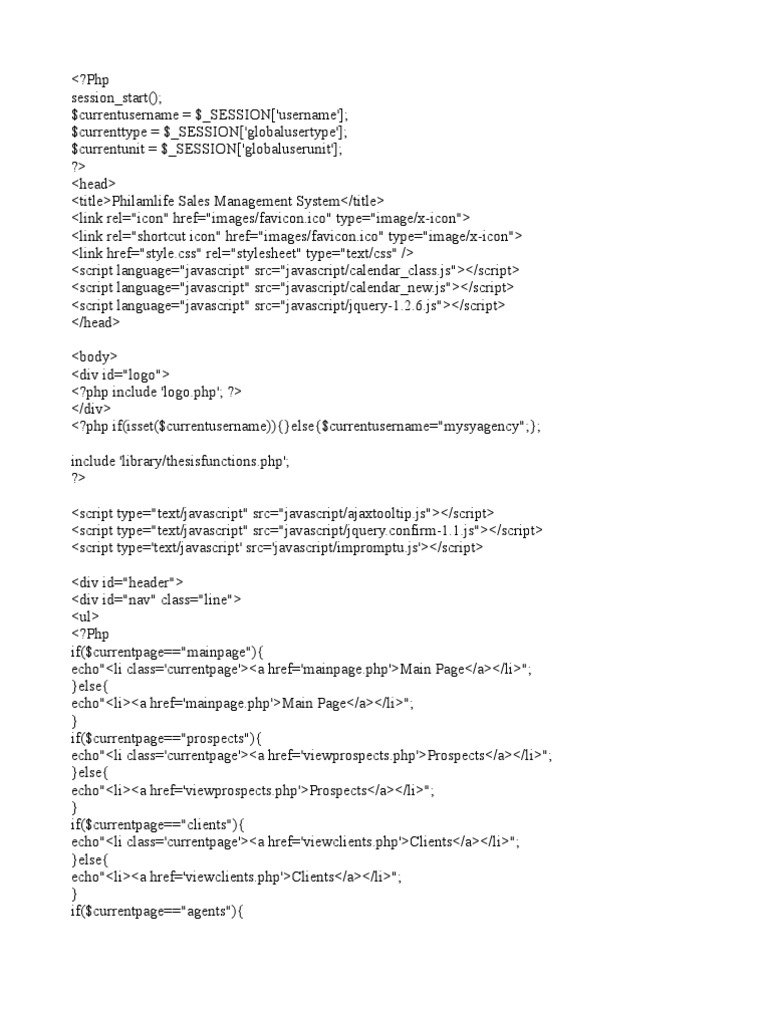 <?Php
session_start();
$currentusername = $_SESSION['username'];
$currenttype = $_SESSION['globalusertype'];
$currentunit = $_SESSION['globaluserunit'];
?>
<head>
<title>Philamlife Sales Management System</title>
<link rel="icon" href="images/favicon.ico" type="image/x-icon">
<link rel="shortcut icon" href="images/favicon.ico" type="image/x-icon">
<link href="style.css" rel="stylesheet" type="text/css" />
<script language="javascript" src="javascript/calendar_class.js"></script>
<script language="javascript" src="javascript/calendar_new.js"></script>
<script language="javascript" src="javascript/jquery-1.2.6.js"></script>
</head>

<body>
<div id="logo">
<?php include 'logo.php'; ?>
</div>
<?php if(isset($currentusername)){}else{$currentusername="mysyagency";};

include 'library/thesisfunctions.php';
?>

<script type="text/javascript" src="javascript/ajaxtooltip.js"></script>
<script type="text/javascript" src="javascript/jquery.confirm-1.1.js"></script>
<script type='text/javascript' src='javascript/impromptu.js'></script>

<div id="header">
<div id="nav" class="line">
<ul>
<?Php
if($currentpage=="mainpage"){
echo"<li class='currentpage'><a href='mainpage.php'>Main Page</a></li>";
}else{
echo"<li><a href='mainpage.php'>Main Page</a></li>";
}
if($currentpage=="prospects"){
echo"<li class='currentpage'><a href='viewprospects.php'>Prospects</a></li>";
}else{
echo"<li><a href='viewprospects.php'>Prospects</a></li>";
}
if($currentpage=="clients"){
echo"<li class='currentpage'><a href='viewclients.php'>Clients</a></li>";
}else{
echo"<li><a href='viewclients.php'>Clients</a></li>";
}
if($currentpage=="agents"){